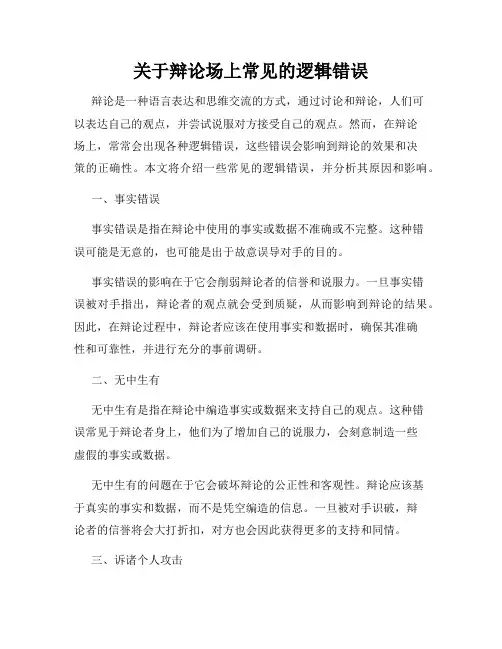 关于辩论场上常见的逻辑错误

辩论是一种语言表达和思维交流的方式，通过讨论和辩论，人们可以表达自己的观点，并尝试说服对方接受自己的观点。然而，在辩论场上，常常会出现各种逻辑错误，这些错误会影响到辩论的效果和决策的正确性。本文将介绍一些常见的逻辑错误，并分析其原因和影响。

一、事实错误

事实错误是指在辩论中使用的事实或数据不准确或不完整。这种错误可能是无意的，也可能是出于故意误导对手的目的。

事实错误的影响在于它会削弱辩论者的信誉和说服力。一旦事实错误被对手指出，辩论者的观点就会受到质疑，从而影响到辩论的结果。因此，在辩论过程中，辩论者应该在使用事实和数据时，确保其准确性和可靠性，并进行充分的事前调研。

二、无中生有

无中生有是指在辩论中编造事实或数据来支持自己的观点。这种错误常见于辩论者身上，他们为了增加自己的说服力，会刻意制造一些虚假的事实或数据。

无中生有的问题在于它会破坏辩论的公正性和客观性。辩论应该基于真实的事实和数据，而不是凭空编造的信息。一旦被对手识破，辩论者的信誉将会大打折扣，对方也会因此获得更多的支持和同情。

三、诉诸个人攻击